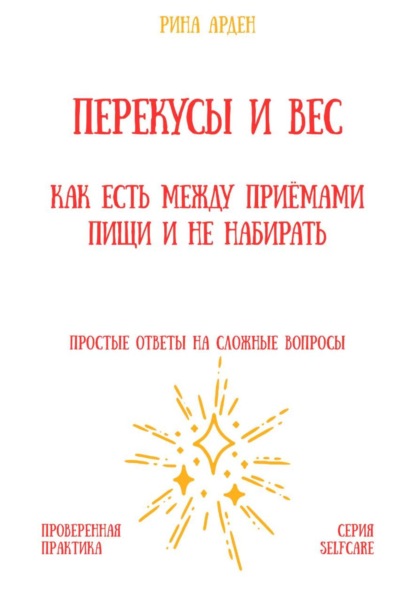 РИНА АРДЕН

ПЕРЕКУСЫ И ВЕС

КАК ЕСТЬ МЕЖДУ ПРИЁМАМИ ПИЩИ И НЕ НАБИРАТЬ

ПРОСТЫЕ ОТВЕТЫ НА СЛОЖНЫЕ ВОПРОСЫ

ПРОВЕРЕННАЯ ПРАКТИКА

СЕРИЯ SELFCARE